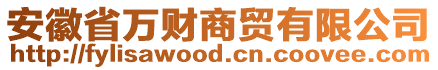 安徽省万财商贸有限公司
http://fylisawood.cn.coovee.com